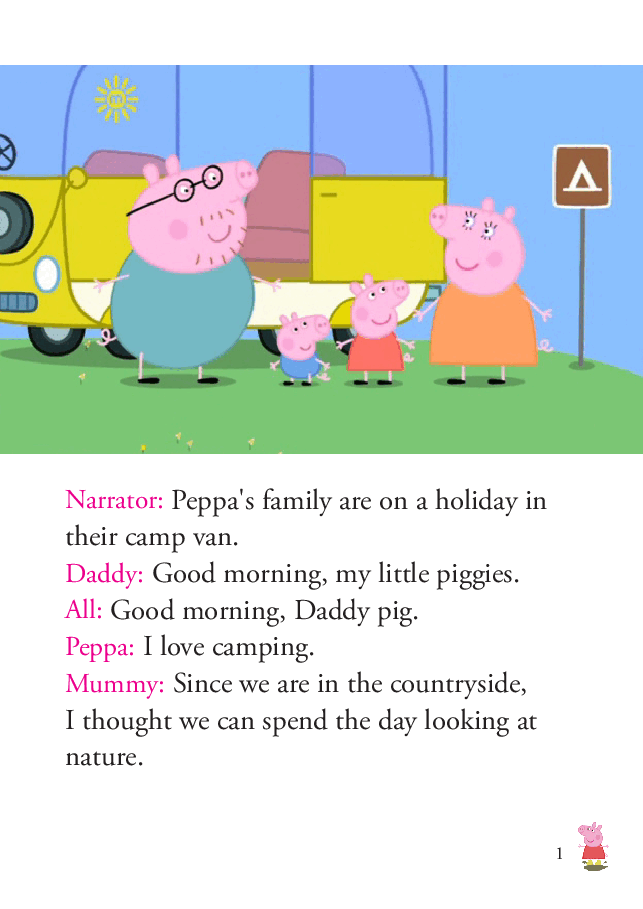 Narrator: Peppa's family are on a holiday in their camp van.
Daddy: Good morning, my little piggies.
All: Good morning, Daddy pig.
Peppa: I love camping.
Mummy: Since we are in the countryside, I thought we can spend the day looking at nature.

1